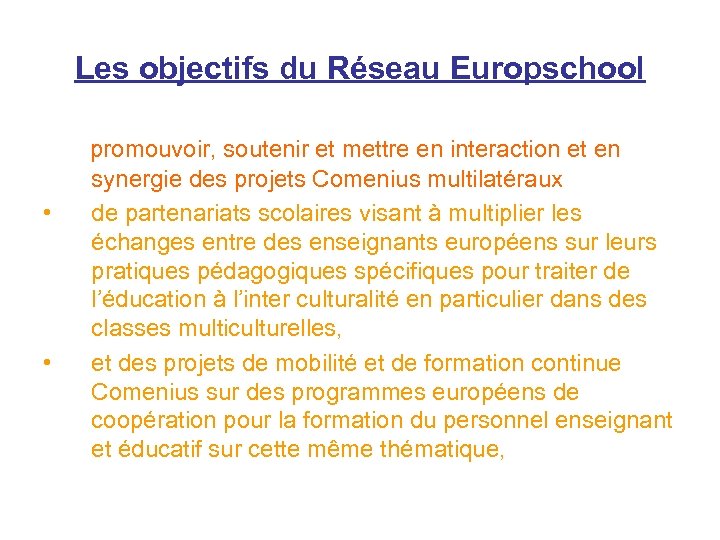 Les objectifs du Réseau Europschool

promouvoir, soutenir et mettre en interaction et en synergie des projets Comenius multilatéraux

• de partenariats scolaires visant à multiplier les échanges entre des enseignants européens sur leurs pratiques pédagogiques spécifiques pour traiter de l'éducation à l'inter culturalité en particulier dans des classes multiculturelles,

• et des projets de mobilité et de formation continue Comenius sur des programmes européens de coopération pour la formation du personnel enseignant et éducatif sur cette même thématique,